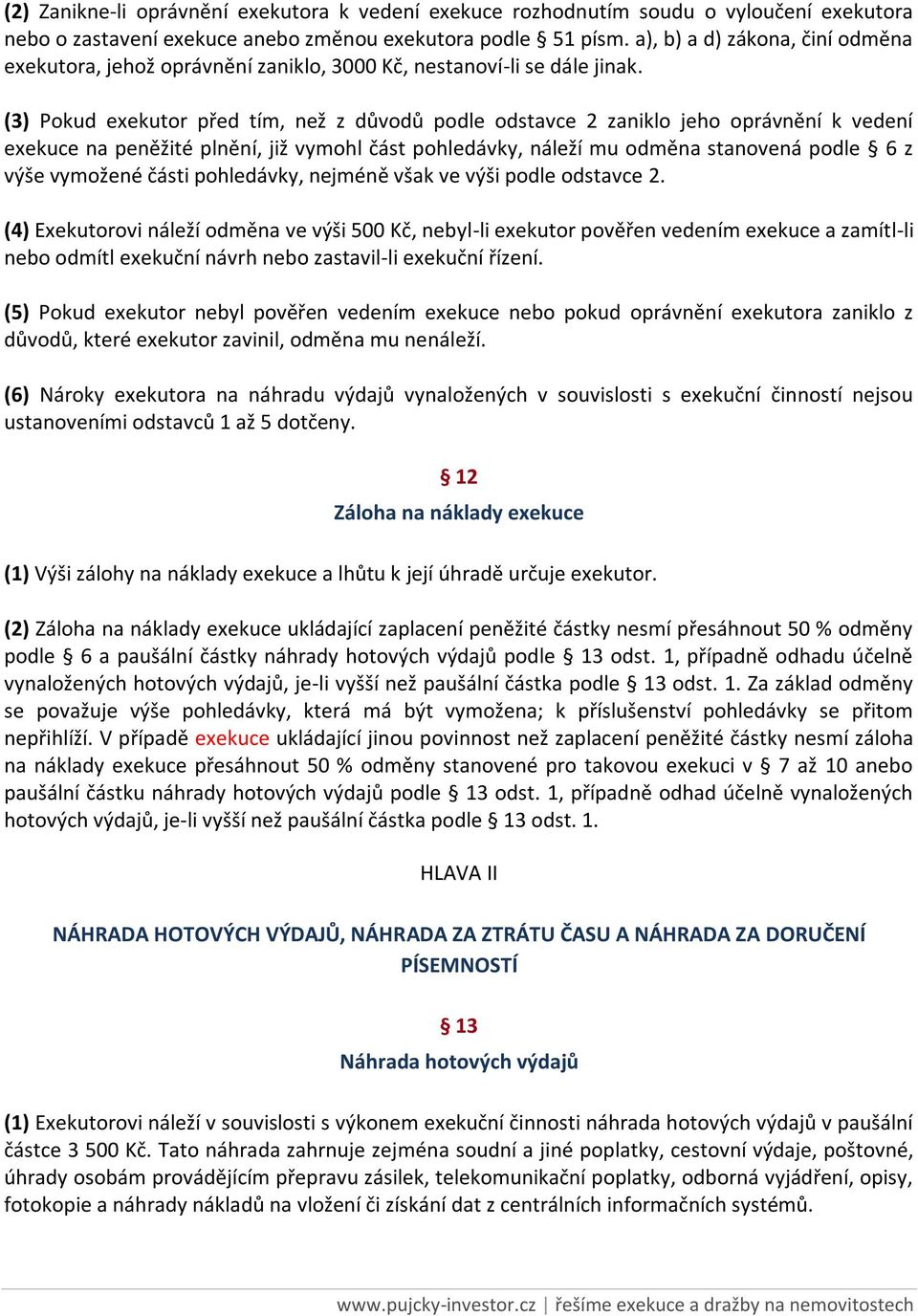 (2) Zanikne-li oprávnění exekutora k vedení exekuce rozhodnutím soudu o vyloučení exekutora nebo o zastavení exekuce anebo změnou exekutora podle § 51 písm. a), b) a d) zákona, činí odměna exekutora, jehož oprávnění zaniklo, 3000 Kč, nestanoví-li se dále jinak.

(3) Pokud exekutor před tím, než z důvodů podle odstavce 2 zaniklo jeho oprávnění k vedení exekuce na peněžité plnění, již vymohl část pohledávky, náleží mu odměna stanovená podle § 6 z výše vymožené části pohledávky, nejméně však ve výši podle odstavce 2.

(4) Exekutorovi náleží odměna ve výši 500 Kč, nebyl-li exekutor pověřen vedením exekuce a zamítl-li nebo odmítl exekuční návrh nebo zastavil-li exekuční řízení.

(5) Pokud exekutor nebyl pověřen vedením exekuce nebo pokud oprávnění exekutora zaniklo z důvodů, které exekutor zavinil, odměna mu nenáleží.

(6) Nároky exekutora na náhradu výdajů vynaložených v souvislosti s exekuční činností nejsou ustanoveními odstavců 1 až 5 dotčeny.

§ 12

Záloha na náklady exekuce

(1) Výši zálohy na náklady exekuce a lhůtu k její úhradě určuje exekutor.

(2) Záloha na náklady exekuce ukládající zaplacení peněžité částky nesmí přesáhnout 50 % odměny podle § 6 a paušální částky náhrady hotových výdajů podle § 13 odst. 1, případně odhadu účelně vynaložených hotových výdajů, je-li vyšší než paušální částka podle § 13 odst. 1. Za základ odměny se považuje výše pohledávky, která má být vymožena; k příslušenství pohledávky se přitom nepřihlíží. V případě exekuce ukládající jinou povinnost než zaplacení peněžité částky nesmí záloha na náklady exekuce přesáhnout 50 % odměny stanovené pro takovou exekuci v § 7 až 10 anebo paušální částku náhrady hotových výdajů podle § 13 odst. 1, případně odhad účelně vynaložených hotových výdajů, je-li vyšší než paušální částka podle § 13 odst. 1.

HLAVA II

NÁHRADA HOTOVÝCH VÝDAJŮ, NÁHRADA ZA ZTRÁTU ČASU A NÁHRADA ZA DORUČENÍ PÍSEMNOSTÍ

§ 13

Náhrada hotových výdajů

(1) Exekutorovi náleží v souvislosti s výkonem exekuční činnosti náhrada hotových výdajů v paušální částce 3 500 Kč. Tato náhrada zahrnuje zejména soudní a jiné poplatky, cestovní výdaje, poštovné, úhrady osobám provádějícím přepravu zásilek, telekomunikační poplatky, odborná vyjádření, opisy, fotokopie a náhrady nákladů na vložení či získání dat z centrálních informačních systémů.

www.pujcky-investor.cz | řešíme exekuce a dražby na nemovitostech